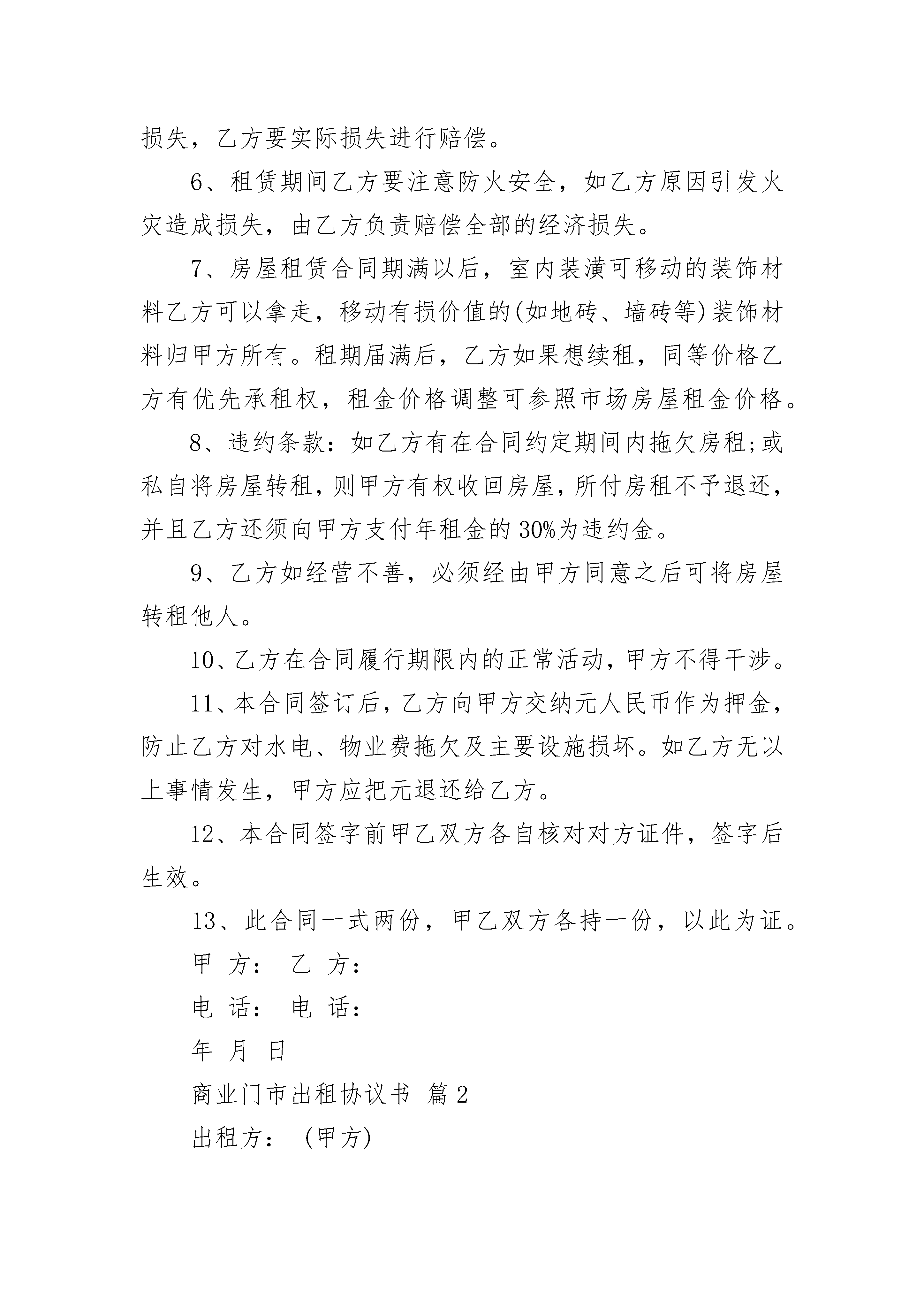 损失，乙方要实际损失进行赔偿。

6、租赁期间乙方要注意防火安全，如乙方原因引发火灾造成损失，由乙方负责赔偿全部的经济损失。

7、房屋租赁合同期满以后，室内装潢可移动的装饰材料乙方可以拿走，移动有损价值的(如地砖、墙砖等)装饰材料归甲方所有。租期届满后，乙方如果想续租，同等价格乙方有优先承租权，租金价格调整可参照市场房屋租金价格。

8、违约条款：如乙方有在合同约定期间内拖欠房租;或私自将房屋转租，则甲方有权收回房屋，所付房租不予退还，并且乙方还须向甲方支付年租金的30%为违约金。

9、乙方如经营不善，必须经由甲方同意之后可将房屋转租他人。

10、乙方在合同履行期限内的正常活动，甲方不得干涉。

11、本合同签订后，乙方向甲方交纳元人民币作为押金，防止乙方对水电、物业费拖欠及主要设施损坏。如乙方无以上事情发生，甲方应把元退还给乙方。

12、本合同签字前甲乙双方各自核对对方证件，签字后生效。

13、此合同一式两份，甲乙双方各持一份，以此为证。

甲 方： 乙 方：

电 话： 电 话：

年 月 日

商业门市出租协议书 篇2

出租方：（甲方）